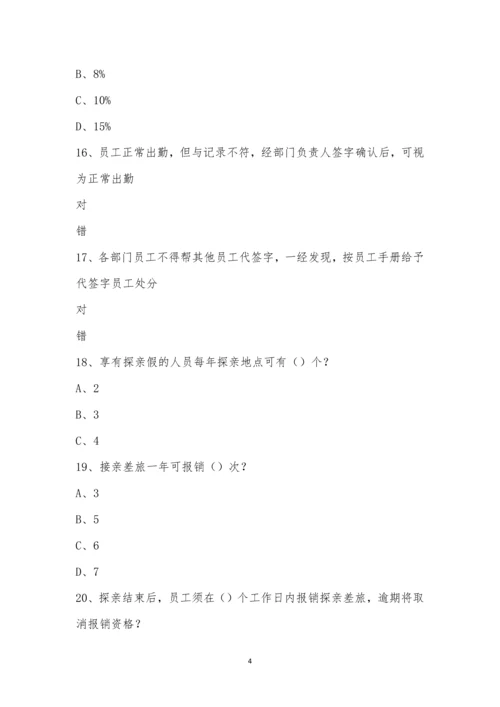 B、8%

C、10%

D、15%

16、员工正常出勤，但与记录不符，经部门负责人签字确认后，可视为正常出勤

对

错

17、各部门员工不得帮其他员工代签字，一经发现，按员工手册给予代签字员工处分

对

错

18、享有探亲假的人员每年探亲地点可有（）个？

A、2

B、3

C、4

19、接亲差旅一年可报销（）次？

A、3

B、5

C、6

D、7

20、探亲结束后，员工须在（）个工作日内报销探亲差旅，逾期将取消报销资格？

4